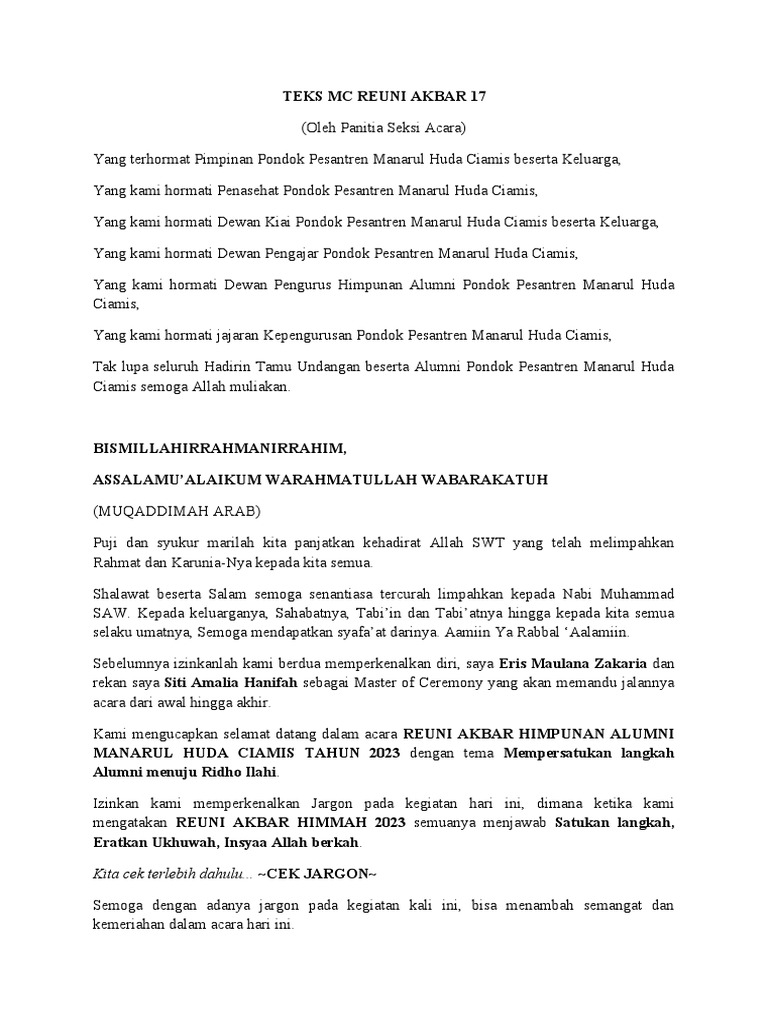 TEKS MC REUNI AKBAR 17

(Oleh Panitia Seksi Acara)

Yang terhormat Pimpinan Pondok Pesantren Manarul Huda Ciamis beserta Keluarga,

Yang kami hormati Penasehat Pondok Pesantren Manarul Huda Ciamis,

Yang kami hormati Dewan Kiai Pondok Pesantren Manarul Huda Ciamis beserta Keluarga,

Yang kami hormati Dewan Pengajar Pondok Pesantren Manarul Huda Ciamis,

Yang kami hormati Dewan Pengurus Himpunan Alumni Pondok Pesantren Manarul Huda Ciamis,

Yang kami hormati jajaran Kepengurusan Pondok Pesantren Manarul Huda Ciamis,

Tak lupa seluruh Hadirin Tamu Undangan beserta Alumni Pondok Pesantren Manarul Huda Ciamis semoga Allah muliakan.

BISMILLAHIRRAHMANIRRAHIM,

ASSALAMU'ALAIKUM WARAHMATULLAH WABARAKATUH

(MUQADDIMAH ARAB)

Puji dan syukur marilah kita panjatkan kehadirat Allah SWT yang telah melimpahkan Rahmat dan Karunia-Nya kepada kita semua.

Shalawat beserta Salam semoga senantiasa tercurah limpahkan kepada Nabi Muhammad SAW. Kepada keluarganya, Sahabatnya, Tabi'in dan Tabi'atnya hingga kepada kita semua selaku umatnya, Semoga mendapatkan syafa'at darinya. Aamiin Ya Rabbal 'Aalamiin.

Sebelumnya izinkanlah kami berdua memperkenalkan diri, saya Eris Maulana Zakaria dan rekan saya Siti Amalia Hanifah sebagai Master of Ceremony yang akan memandu jalannya acara dari awal hingga akhir.

Kami mengucapkan selamat datang dalam acara REUNI AKBAR HIMPUNAN ALUMNI MANARUL HUDA CIAMIS TAHUN 2023 dengan tema Mempersatukan langkah Alumni menuju Ridho Ilahi.

Izinkan kami memperkenalkan Jargon pada kegiatan hari ini, dimana ketika kami mengatakan REUNI AKBAR HIMMAH 2023 semuanya menjawab Satukan langkah, Eratkan Ukhuwah, Insyaa Allah berkah.

Kita cek terlebih dahulu... ~CEK JARGON~

Semoga dengan adanya jargon pada kegiatan kali ini, bisa menambah semangat dan kemeriahan dalam acara hari ini.